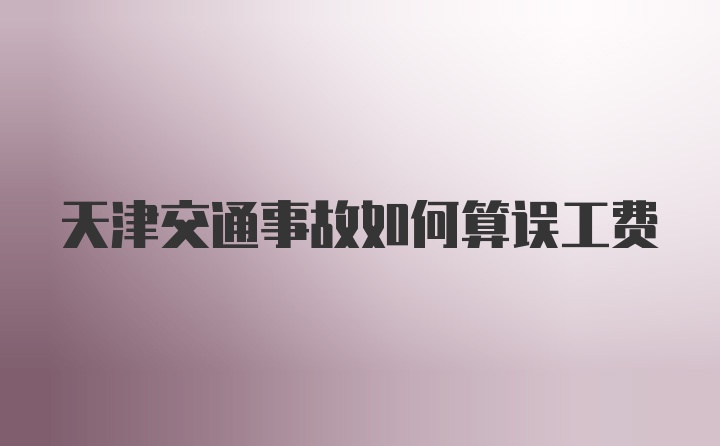 天津交通事故如何算误工费